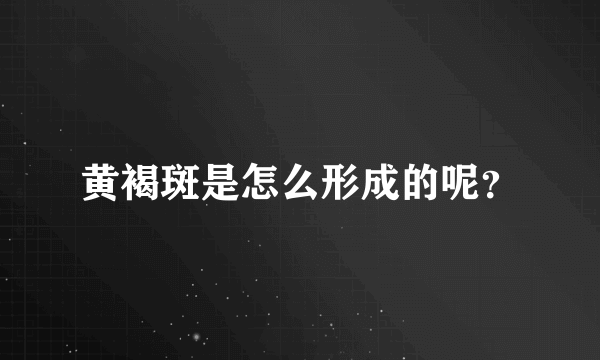 黄褐斑是怎么形成的呢?